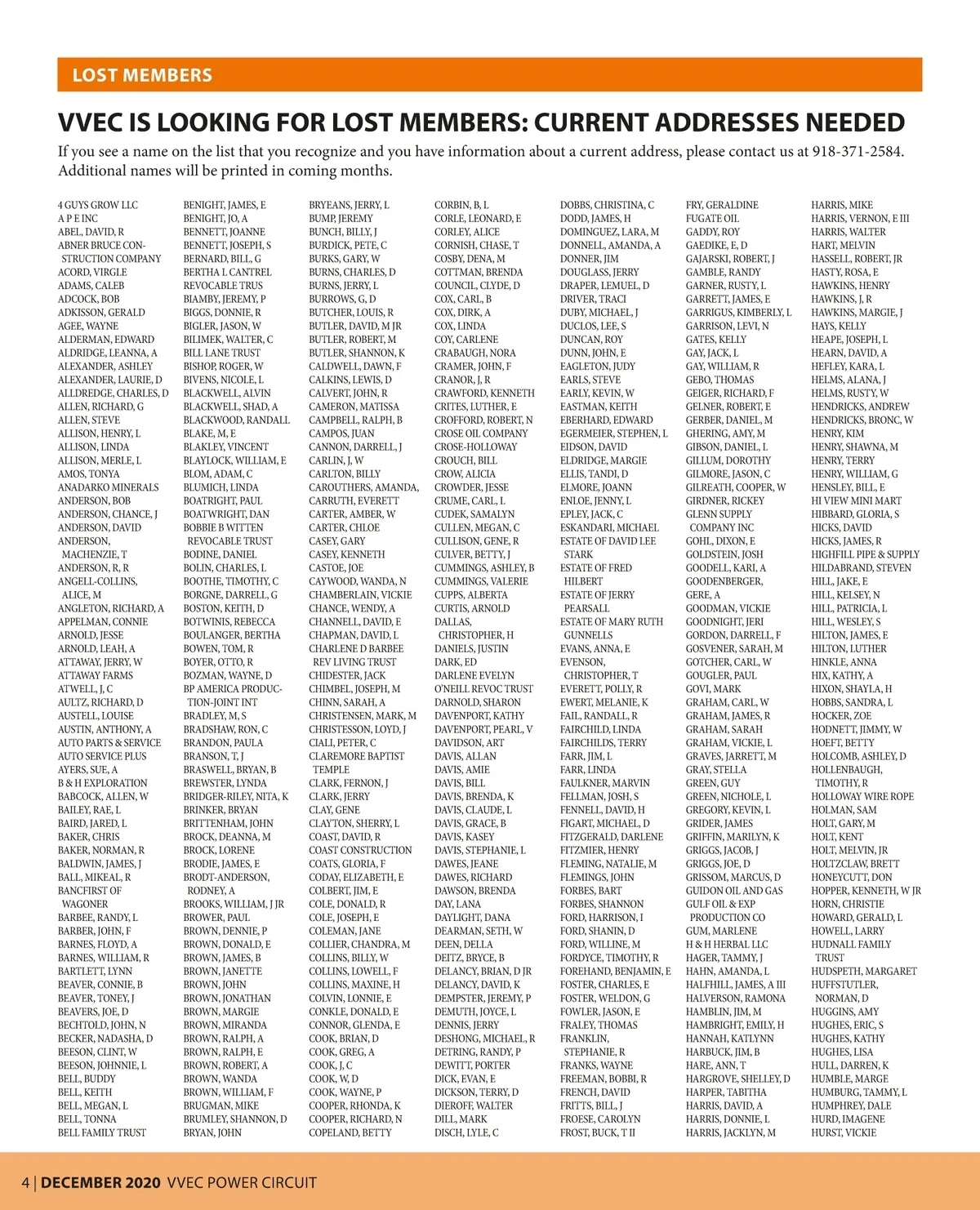 LOST MEMBERS

VVEC IS LOOKING FOR LOST MEMBERS: CURRENT ADDRESSES NEEDED

If you see a name on the list that you recognize and you have information about a current address, please contact us at 918-371-2584. Additional names will be printed in coming months.

4 GUYS GROW LLC
A P E INC
ABEL, DAVID, R
ABNER BRUCE CONSTRUCTION COMPANY
ACORD, VIRGLE
ADAMS, CALEB
ADCOCK, BOB
ADKISSON, GERALD
AGEE, WAYNE
ALDERMAN, EDWARD
ALDRIDGE, LEANNA, A
ALEXANDER, ASHLEY
ALEXANDER, LAURIE, D
ALLDREDGE, CHARLES, D
ALLEN, RICHARD, G
ALLEN, STEVE
ALLISON, HENRY, L
ALLISON, LINDA
ALLISON, MERLE, L
AMOS, TONYA
ANADARKO MINERALS
ANDERSON, BOB
ANDERSON, CHANCE, J
ANDERSON, DAVID
ANDERSON, MACHENZIE, T
ANDERSON, R, R
ANGELL-COLLINS, ALICE, M
ANGLETON, RICHARD, A
APPELMAN, CONNIE
ARNOLD, JESSE
ARNOLD, LEAH, A
ATTAWAY, JERRY, W
ATTAWAY FARMS
ATWELL, J, C
AULTZ, RICHARD, D
AUSTELL, LOUISE
AUSTIN, ANTHONY, A
AUTO PARTS & SERVICE
AUTO SERVICE PLUS
AYERS, SUE, A
B & H EXPLORATION
BABCOCK, ALLEN, W
BAILEY, RAE, L
BAIRD, JARED, L
BAKER, CHRIS
BAKER, NORMAN, R
BALDWIN, JAMES, J
BALL, MIKEAL, R
BANCFIRST OF WAGONER
BARBEE, RANDY, L
BARBER, JOHN, F
BARNES, FLOYD, A
BARNES, WILLIAM, R
BARTLETT, LYNN
BEAVER, CONNIE, B
BEAVER, TONEY, J
BEAVERS, JOE, D
BECHTOLD, JOHN, N
BECKER, NADASHA, D
BEESON, CLINT, W
BEESON, JOHNNIE, L
BELL, BUDDY
BELL, KEITH
BELL, MEGAN, L
BELL, TONNA
BELL FAMILY TRUST

BENIGHT, JAMES, E
BENIGHT, JO, A
BENNETT, JOANNE
BENNETT, JOSEPH, S
BERNARD, BILL, G
BERTHA L CANTREL REVOCABLE TRUS
BIAMBY, JEREMY, P
BIGGS, DONNIE, R
BIGLER, JASON, W
BILIMEK, WALTER, C
BILL LANE TRUST
BISHOP, ROGER, W
BIVENS, NICOLE, L
BLACKWELL, ALVIN
BLACKWELL, SHAD, A
BLACKWOOD, RANDALL
BLAKE, M, E
BLAKLEY, VINCENT
BLAYLOCK, WILLIAM, E
BLOM, ADAM, C
BLUMICH, LINDA
BOATRIGHT, PAUL
BOATWRIGHT, DAN
BOBBIE B WITTEN REVOCABLE TRUST
BODINE, DANIEL
BOLIN, CHARLES, L
BOOTHE, TIMOTHY, C
BORGNE, DARRELL, G
BOSTON, KEITH, D
BOTWINIS, REBECCA
BOULANGER, BERTHA
BOWEN, TOM, R
BOYER, OTTO, R
BOZMAN, WAYNE, D
BP AMERICA PRODUCTION-JOINT INT
BRADLEY, M, S
BRADSHAW, RON, C
BRANDON, PAULA
BRANSON, T, J
BRASWELL, BRYAN, B
BREWSTER, LYNDA
BRIDGER-RILEY, NITA, K
BRINKER, BRYAN
BRITTENHAM, JOHN
BROCK, DEANNA, M
BROCK, LORENE
BRODIE, JAMES, E
BRODT-ANDERSON, RODNEY, A
BROOKS, WILLIAM, J JR
BROWER, PAUL
BROWN, DENNIE, P
BROWN, DONALD, E
BROWN, JAMES, B
BROWN, JANETTE
BROWN, JOHN
BROWN, JONATHAN
BROWN, MARGIE
BROWN, MIRANDA
BROWN, RALPH, A
BROWN, RALPH, E
BROWN, ROBERT, A
BROWN, WANDA
BROWN, WILLIAM, F
BRUGMAN, MIKE
BRUMLEY, SHANNON, D
BRYAN, JOHN

BRYEANS, JERRY, L
BUMP, JEREMY
BUNCH, BILLY, J
BURDICK, PETE, C
BURKS, GARY, W
BURNS, CHARLES, D
BURNS, JERRY, L
BURROWS, G, D
BUTCHER, LOUIS, R
BUTLER, DAVID, M JR
BUTLER, ROBERT, M
BUTLER, SHANNON, K
CALDWELL, DAWN, F
CALKINS, LEWIS, D
CALVERT, JOHN, R
CAMERON, MATISSA
CAMPBELL, RALPH, B
CAMPOS, JUAN
CANNON, DARRELL, J
CARLIN, J, W
CARLTON, BILLY
CAROUTHERS, AMANDA,
CARRUTH, EVERETT
CARTER, AMBER, W
CARTER, CHLOE
CASEY, GARY
CASEY, KENNETH
CASTOE, JOE
CAYWOOD, WANDA, N
CHAMBERLAIN, VICKIE
CHANCE, WENDY, A
CHANNELL, DAVID, E
CHAPMAN, DAVID, L
CHARLENE D BARBEE REV LIVING TRUST
CHIDESTER, JACK
CHIMBEL, JOSEPH, M
CHINN, SARAH, A
CHRISTENSEN, MARK, M
CHRISTESSON, LOYD, J
CIALI, PETER, C
CLAREMORE BAPTIST TEMPLE
CLARK, FERNON, J
CLARK, JERRY
CLAY, GENE
CLAYTON, SHERRY, L
COAST, DAVID, R
COAST CONSTRUCTION
COATS, GLORIA, F
CODAY, ELIZABETH, E
COLBERT, JIM, E
COLE, DONALD, R
COLE, JOSEPH, E
COLEMAN, JANE
COLLIER, CHANDRA, M
COLLINS, BILLY, W
COLLINS, LOWELL, F
COLLINS, MAXINE, H
COLVIN, LONNIE, E
CONKLE, DONALD, E
CONNOR, GLENDA, E
COOK, BRIAN, D
COOK, GREG, A
COOK, J, C
COOK, W, D
COOK, WAYNE, P
COOPER, RHONDA, K
COOPER, RICHARD, N
COPELAND, BETTY

CORBIN, B, L
CORLE, LEONARD, E
CORLEY, ALICE
CORNISH, CHASE, T
COSBY, DENA, M
COTTMAN, BRENDA
COUNCIL, CLYDE, D
COX, CARL, B
COX, DIRK, A
COX, LINDA
COY, CARLENE
CRABAUGH, NORA
CRAMER, JOHN, F
CRANOR, J, R
CRAWFORD, KENNETH
CRITES, LUTHER, E
CROFFORD, ROBERT, N
CROSE OIL COMPANY
CROSE-HOLLOWAY
CROUCH, BILL
CROW, ALICIA
CROWDER, JESSE
CRUME, CARL, L
CUDEK, SAMALYN
CULLEN, MEGAN, C
CULLISON, GENE, R
CULVER, BETTY, J
CUMMINGS, ASHLEY, B
CUMMINGS, VALERIE
CUPPS, ALBERTA
CURTIS, ARNOLD
DALLAS, CHRISTOPHER, H
DANIELS, JUSTIN
DARK, ED
DARLENE EVELYN O'NEILL REVOC TRUST
DARNOLD, SHARON
DAVENPORT, KATHY
DAVENPORT, PEARL, V
DAVIDSON, ART
DAVIS, ALLAN
DAVIS, AMIE
DAVIS, BILL
DAVIS, BRENDA, K
DAVIS, CLAUDE, L
DAVIS, GRACE, B
DAVIS, KASEY
DAVIS, STEPHANIE, L
DAWES, JEANE
DAWES, RICHARD
DAWSON, BRENDA
DAY, LANA
DAYLIGHT, DANA
DEARMAN, SETH, W
DEEN, DELLA
DEITZ, BRYCE, B
DELANCY, BRIAN, D JR
DELANCY, DAVID, K
DEMPSTER, JEREMY, P
DEMUTH, JOYCE, L
DENNIS, JERRY
DESHONG, MICHAEL, R
DETRING, RANDY, P
DEWITT, PORTER
DICK, EVAN, E
DICKSON, TERRY, D
DIEROFF, WALTER
DILL, MARK
DISCH, LYLE, C

DOBBS, CHRISTINA, C
DODD, JAMES, H
DOMINGUEZ, LARA, M
DONNELL, AMANDA, A
DONNER, JIM
DOUGLASS, JERRY
DRAPER, LEMUEL, D
DRIVER, TRACI
DUBY, MICHAEL, J
DUCLOS, LEE, S
DUNCAN, ROY
DUNN, JOHN, E
EAGLETON, JUDY
EARLS, STEVE
EARLY, KEVIN, W
EASTMAN, KEITH
EBERHARD, EDWARD
EGERMEIER, STEPHEN, L
EIDSON, DAVID
ELDRIDGE, MARGIE
ELLIS, TANDI, D
ELMORE, JOANN
ENLOE, JENNY, L
EPLEY, JACK, C
ESKANDARI, MICHAEL
ESTATE OF DAVID LEE STARK
ESTATE OF FRED HILBERT
ESTATE OF JERRY PEARSALL
ESTATE OF MARY RUTH GUNNELLS
EVANS, ANNA, E
EVENSON, CHRISTOPHER, T
EVERETT, POLLY, R
EWERT, MELANIE, K
FAIL, RANDALL, R
FAIRCHILD, LINDA
FAIRCHILDS, TERRY
FARR, JIM, L
FARR, LINDA
FAULKNER, MARVIN
FELLMAN, JOSH, S
FENNELL, DAVID, H
FIGART, MICHAEL, D
FITZGERALD, DARLENE
FITZMIER, HENRY
FLEMING, NATALIE, M
FLEMINGS, JOHN
FORBES, BART
FORBES, SHANNON
FORD, HARRISON, I
FORD, SHANIN, D
FORD, WILLINE, M
FORDYCE, TIMOTHY, R
FOREHAND, BENJAMIN, E
FOSTER, CHARLES, E
FOSTER, WELDON, G
FOWLER, JASON, E
FRALEY, THOMAS
FRANKLIN, STEPHANIE, R
FRANKS, WAYNE
FREEMAN, BOBBI, R
FRENCH, DAVID
FRITTS, BILL, J
FROESE, CAROLYN
FROST, BUCK, T II

FRY, GERALDINE
FUGATE OIL
GADDY, ROY
GAEDIKE, E, D
GAJARSKI, ROBERT, J
GAMBLE, RANDY
GARNER, RUSTY, L
GARRETT, JAMES, E
GARRIGUS, KIMBERLY, L
GARRISON, LEVI, N
GATES, KELLY
GAY, JACK, L
GAY, WILLIAM, R
GEBO, THOMAS
GEIGER, RICHARD, F
GELNER, ROBERT, E
GERBER, DANIEL, M
GHERING, AMY, M
GIBSON, DANIEL, L
GILLUM, DOROTHY
GILMORE, JASON, C
GILREATH, COOPER, W
GIRDNER, RICKEY
GLENN SUPPLY COMPANY INC
GOHL, DIXON, E
GOLDSTEIN, JOSH
GOODELL, KARI, A
GOODENBERGER,
GERE, A
GOODMAN, VICKIE
GOODNIGHT, JERI
GORDON, DARRELL, F
GOSVENER, SARAH, M
GOTCHER, CARL, W
GOUGLER, PAUL
GOVI, MARK
GRAHAM, CARL, W
GRAHAM, JAMES, R
GRAHAM, SARAH
GRAHAM, VICKIE, L
GRAVES, JARRETT, M
GRAY, STELLA
GREEN, GUY
GREEN, NICHOLE, L
GREGORY, KEVIN, L
GRIDER, JAMES
GRIFFIN, MARILYN, K
GRIGGS, JACOB, J
GRIGGS, JOE, D
GRISSOM, MARCUS, D
GUIDON OIL AND GAS
GULF OIL & EXP PRODUCTION CO
GUM, MARLENE
H & H HERBAL LLC
HAGER, TAMMY, J
HAHN, AMANDA, L
HALFHILL, JAMES, A III
HALVERSON, RAMONA
HAMBLIN, JIM, M
HAMBRIGHT, EMILY, H
HANNAH, KATLYNN
HARBUCK, JIM, B
HARE, ANN, T
HARGROVE, SHELLEY, D
HARPER, TABITHA
HARRIS, DAVID, A
HARRIS, DONNIE, L
HARRIS, JACKLYN, M

HARRIS, MIKE
HARRIS, VERNON, E III
HARRIS, WALTER
HART, MELVIN
HASSELL, ROBERT, JR
HASTY, ROSA, E
HAWKINS, HENRY
HAWKINS, J, R
HAWKINS, MARGIE, J
HAYS, KELLY
HEAPE, JOSEPH, L
HEARN, DAVID, A
HEFLEY, KARA, L
HELMS, ALANA, J
HELMS, RUSTY, W
HENDRICKS, ANDREW
HENDRICKS, BRONC, W
HENRY, KIM
HENRY, SHAWNA, M
HENRY, TERRY
HENRY, WILLIAM, G
HENSLEY, BILL, E
HI VIEW MINI MART
HIBBARD, GLORIA, S
HICKS, DAVID
HICKS, JAMES, R
HIGHFILL PIPE & SUPPLY
HILDABRAND, STEVEN
HILL, JAKE, E
HILL, KELSEY, N
HILL, PATRICIA, L
HILL, WESLEY, S
HILTON, JAMES, E
HILTON, LUTHER
HINKLE, ANNA
HIX, KATHY, A
HIXON, SHAYLA, H
HOBBS, SANDRA, L
HOCKER, ZOE
HODNETT, JIMMY, W
HOEFT, BETTY
HOLCOMB, ASHLEY, D
HOLLENBAUGH, TIMOTHY, R
HOLLOWAY WIRE ROPE
HOLMAN, SAM
HOLT, GARY, M
HOLT, KENT
HOLT, MELVIN, JR
HOLTZCLAW, BRETT
HONEYCUTT, DON
HOPPER, KENNETH, W JR
HORN, CHRISTIE
HOWARD, GERALD, L
HOWELL, LARRY
HUDNALL FAMILY TRUST
HUDSPETH, MARGARET
HUFFSTUTLER, NORMAN, D
HUGGINS, AMY
HUGHES, ERIC, S
HUGHES, KATHY
HUGHES, LISA
HULL, DARREN, K
HUMBLE, MARGE
HUMBURG, TAMMY, L
HUMPHREY, DALE
HURD, IMAGENE
HURST, VICKIE

4 | DECEMBER 2020 VVEC POWER CIRCUIT